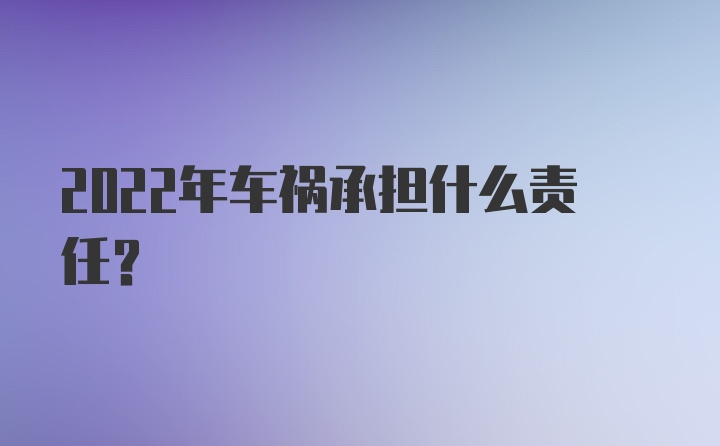 2022年车祸承担什么责任？